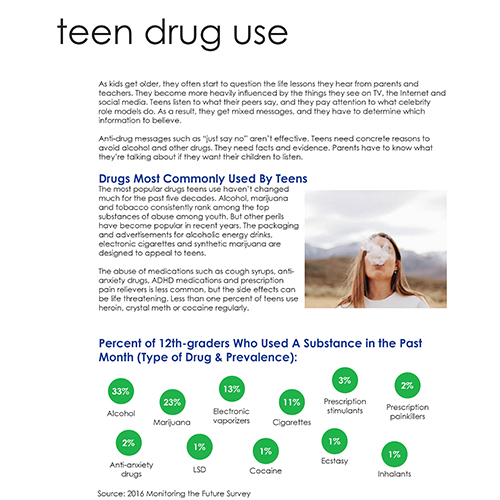 teen drug use

As kids get older, they often start to question the life lessons they hear from parents and teachers. They become more heavily influenced by the things they see on TV, the Internet and social media. Teens listen to what their peers say, and they pay attention to what celebrity role models do. As a result, they get mixed messages, and they have to determine which information to believe.

Anti-drug messages such as "just say no" aren't effective. Teens need concrete reasons to avoid alcohol and other drugs. They need facts and evidence. Parents have to know what they're talking about if they want their children to listen.

Drugs Most Commonly Used By Teens

The most popular drugs teens use haven't changed much for the past five decades. Alcohol, marijuana and tobacco consistently rank among the top substances of abuse among youth. But other perils have become popular in recent years. The packaging and advertisements for alcoholic energy drinks, electronic cigarettes and synthetic marijuana are designed to appeal to teens.

The abuse of medications such as cough syrups, anti-anxiety drugs, ADHD medications and prescription pain relievers is less common, but the side effects can be life threatening. Less than one percent of teens use heroin, crystal meth or cocaine regularly.

Percent of 12th-graders Who Used A Substance in the Past Month (Type of Drug & Prevalence):

33%
Alcohol

23%
Marijuana

13%
Electronic vaporizers

11%
Cigarettes

3%
Prescription stimulants

2%
Prescription painkillers

2%
Anti-anxiety drugs

1%
LSD

1%
Cocaine

1%
Ecstasy

1%
Inhalants

Source: 2016 Monitoring the Future Survey